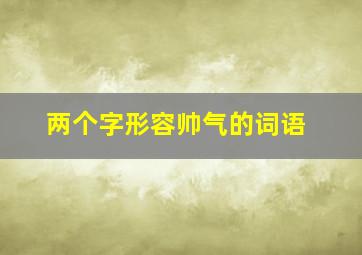 两个字形容帅气的词语